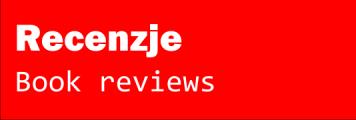 Recenzje
Book reviews